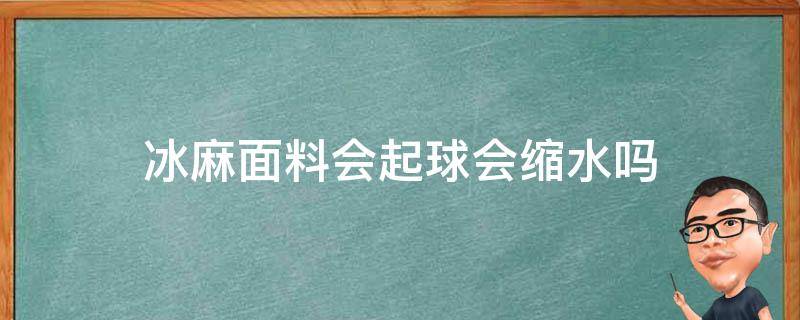 冰麻面料会起球会缩水吗